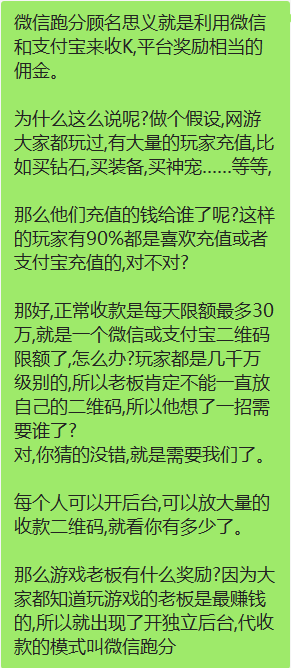 微信跑分顾名思义就是利用微信和支付宝来收K,平台奖励相当的佣金。

为什么这么说呢?做个假设,网游大家都玩过,有大量的玩家充值,比如买钻石,买装备,买神宠……等等,

那么他们充值的钱给谁了呢?这样的玩家有90%都是喜欢充值或者支付宝充值的,对不对?

那好,正常收款是每天限额最多30万,就是一个微信或支付宝二维码限额了,怎么办?玩家都是几千万级别的,所以老板肯定不能一直放自己的二维码,所以他想了一招需要谁了?
对,你猜的没错,就是需要我们了。

每个人可以开后台,可以放大量的收款二维码,就看你有多少了。

那么游戏老板有什么奖励?因为大家都知道玩游戏的老板是最赚钱的,所以就出现了开独立后台,代收款的模式叫微信跑分